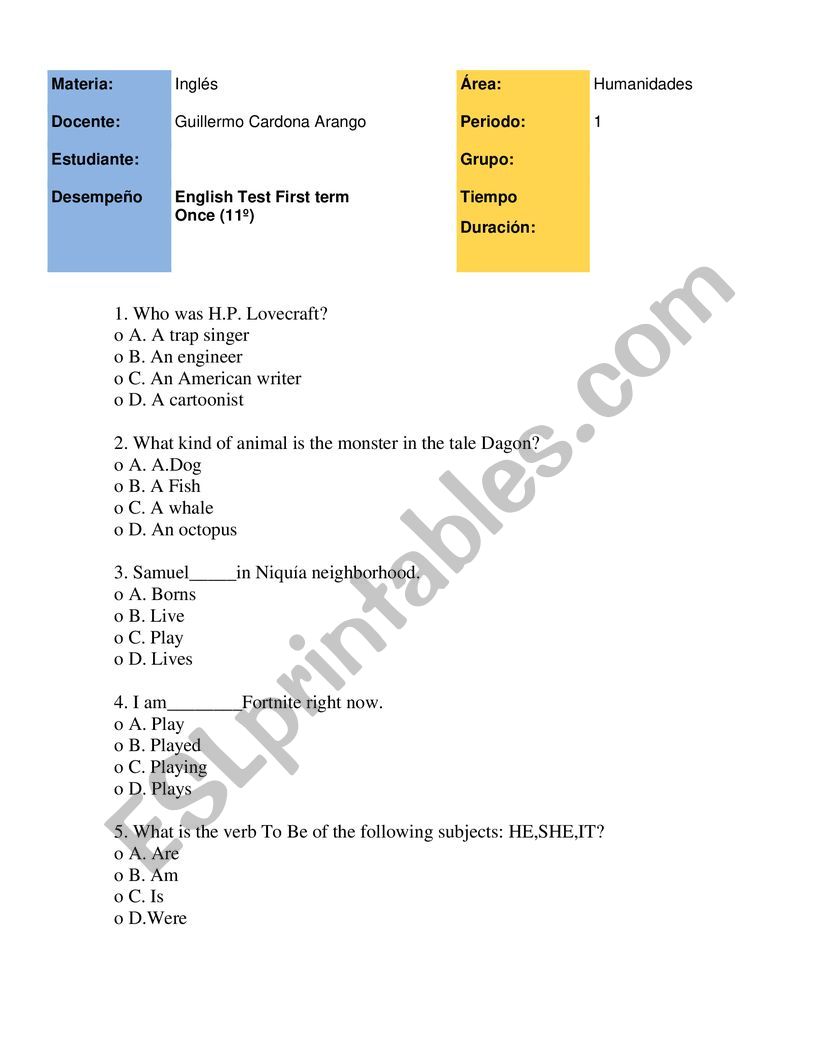 | Materia: | Inglés | Área: | Humanidades |
|---|---|---|---|
| Docente: | Guillermo Cardona Arango | Periodo: | 1 |
| Estudiante: | | Grupo: | |
| Desempeño | English Test First term Once (11º) | Tiempo Duración: | |

1. Who was H.P. Lovecraft?
o A. A trap singer
o B. An engineer
o C. An American writer
o D. A cartoonist

2. What kind of animal is the monster in the tale Dagon?
o A. A.Dog
o B. A Fish
o C. A whale
o D. An octopus

3. Samuel_____in Niquía neighborhood.
o A. Borns
o B. Live
o C. Play
o D. Lives

4. I am________Fortnite right now.
o A. Play
o B. Played
o C. Playing
o D. Plays

5. What is the verb To Be of the following subjects: HE,SHE,IT?
o A. Are
o B. Am
o C. Is
o D.Were

ESLprintables.com